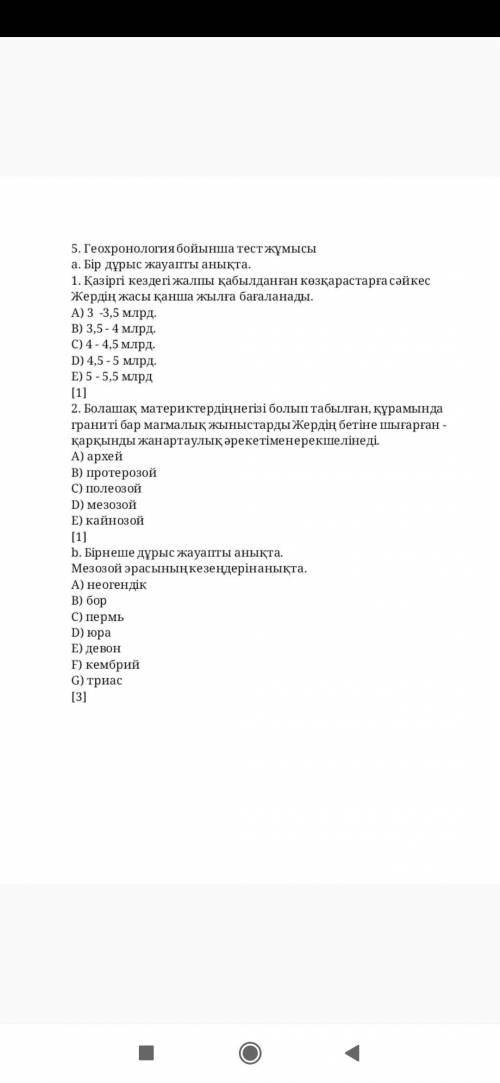 5. Геохронология бойынша тест жұмысы
a. Бір дұрыс жауапты анықта.
1. Қазіргі кездегі жалпы қабылданған көзқарастарға сәйкес Жердің жасы қанша жылға бағаланады.
A) 3 -3,5 млрд.
B) 3,5 - 4 млрд.
C) 4 - 4,5 млрд.
D) 4,5 - 5 млрд.
E) 5 - 5,5 млрд
[1]
2. Болашақ материктердіңнегізі болып табылған, құрамында граниті бар магмалық жыныстарды Жердің бетіне шығарған - қарқынды жанартаулық әрекетіменерекшелінеді.
A) архей
B) протерозой
C) полеозой
D) мезозой
E) кайнозой
[1]
b. Бірнеше дұрыс жауапты анықта.
Мезозой эрасыныңкезеңдерінанықта.
A) неогендік
B) бор
C) пермь
D) юра
E) девон
F) кембрий
G) триас
[3]